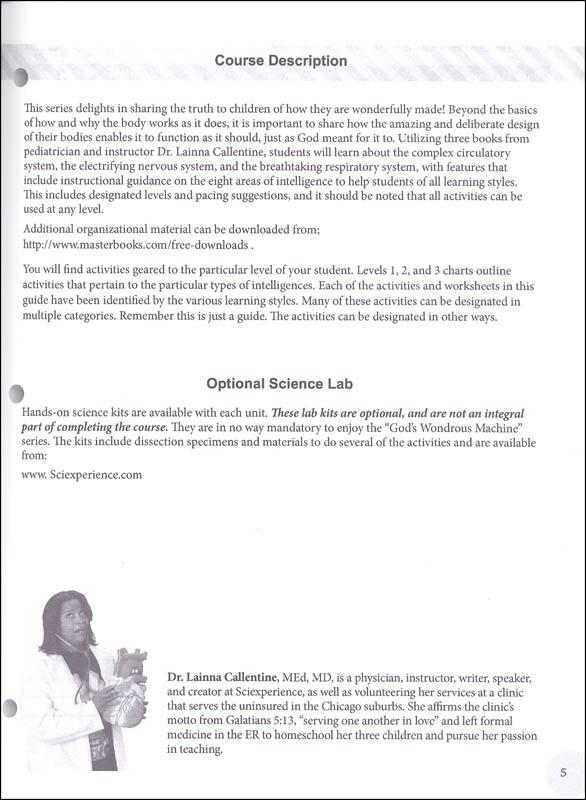 Course Description

This series delights in sharing the truth to children of how they are wonderfully made! Beyond the basics of how and why the body works as it does, it is important to share how the amazing and deliberate design of their bodies enables it to function as it should, just as God meant for it to. Utilizing three books from pediatrician and instructor Dr. Lainna Callentine, students will learn about the complex circulatory system, the electrifying nervous system, and the breathtaking respiratory system, with features that include instructional guidance on the eight areas of intelligence to help students of all learning styles. This includes designated levels and pacing suggestions, and it should be noted that all activities can be used at any level.

Additional organizational material can be downloaded from; http://www.masterbooks.com/free-downloads .

You will find activities geared to the particular level of your student. Levels 1, 2, and 3 charts outline activities that pertain to the particular types of intelligences. Each of the activities and worksheets in this guide have been identified by the various learning styles. Many of these activities can be designated in multiple categories. Remember this is just a guide. The activities can be designated in other ways.

Optional Science Lab

Hands-on science kits are available with each unit. These lab kits are optional, and are not an integral part of completing the course. They are in no way mandatory to enjoy the "God's Wondrous Machine" series. The kits include dissection specimens and materials to do several of the activities and are available from:

www. Sciexperience.com

Dr. Lainna Callentine, MEd, MD, is a physician, instructor, writer, speaker, and creator at Sciexperience, as well as volunteering her services at a clinic that serves the uninsured in the Chicago suburbs. She affirms the clinic's motto from Galatians 5:13, "serving one another in love" and left formal medicine in the ER to homeschool her three children and pursue her passion in teaching.

5